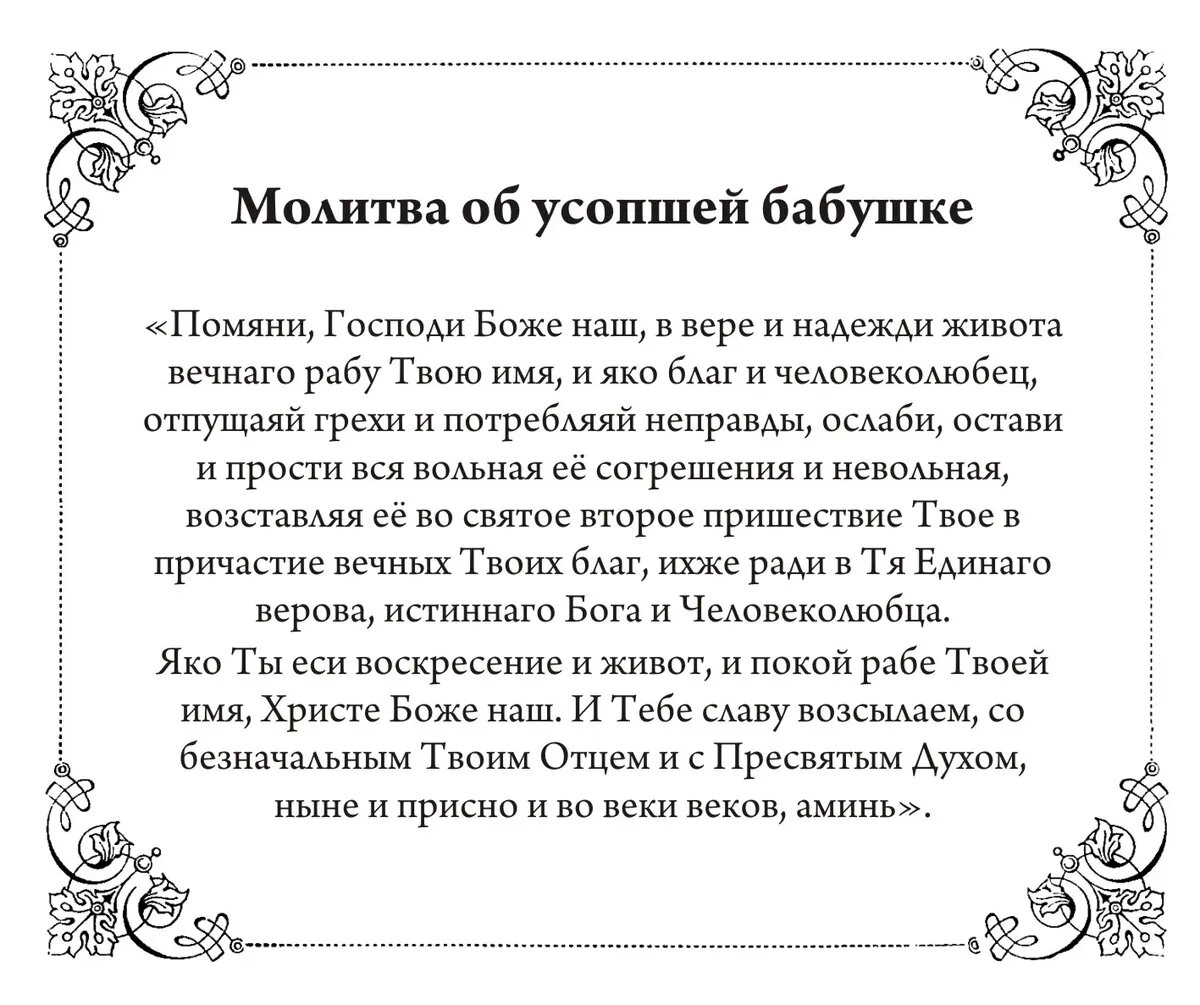 Молитва об усопшей бабушке

«Помяни, Господи Боже наш, в вере и надежди живота вечнаго рабу Твою имя, и яко благ и человеколюбец, отпущаяй грехи и потребляяй неправды, ослаби, остави и прости вся вольная её согрешения и невольная, возставляя её во святое второе пришествие Твое в причастие вечных Твоих благ, ихже ради в Тя Единаго верова, истиннаго Бога и Человеколюбца.
Яко Ты еси воскресение и живот, и покой рабе Твоей имя, Христе Боже наш. И Тебе славу возсылаем, со безначальным Твоим Отцем и с Пресвятым Духом, ныне и присно и во веки веков, аминь».